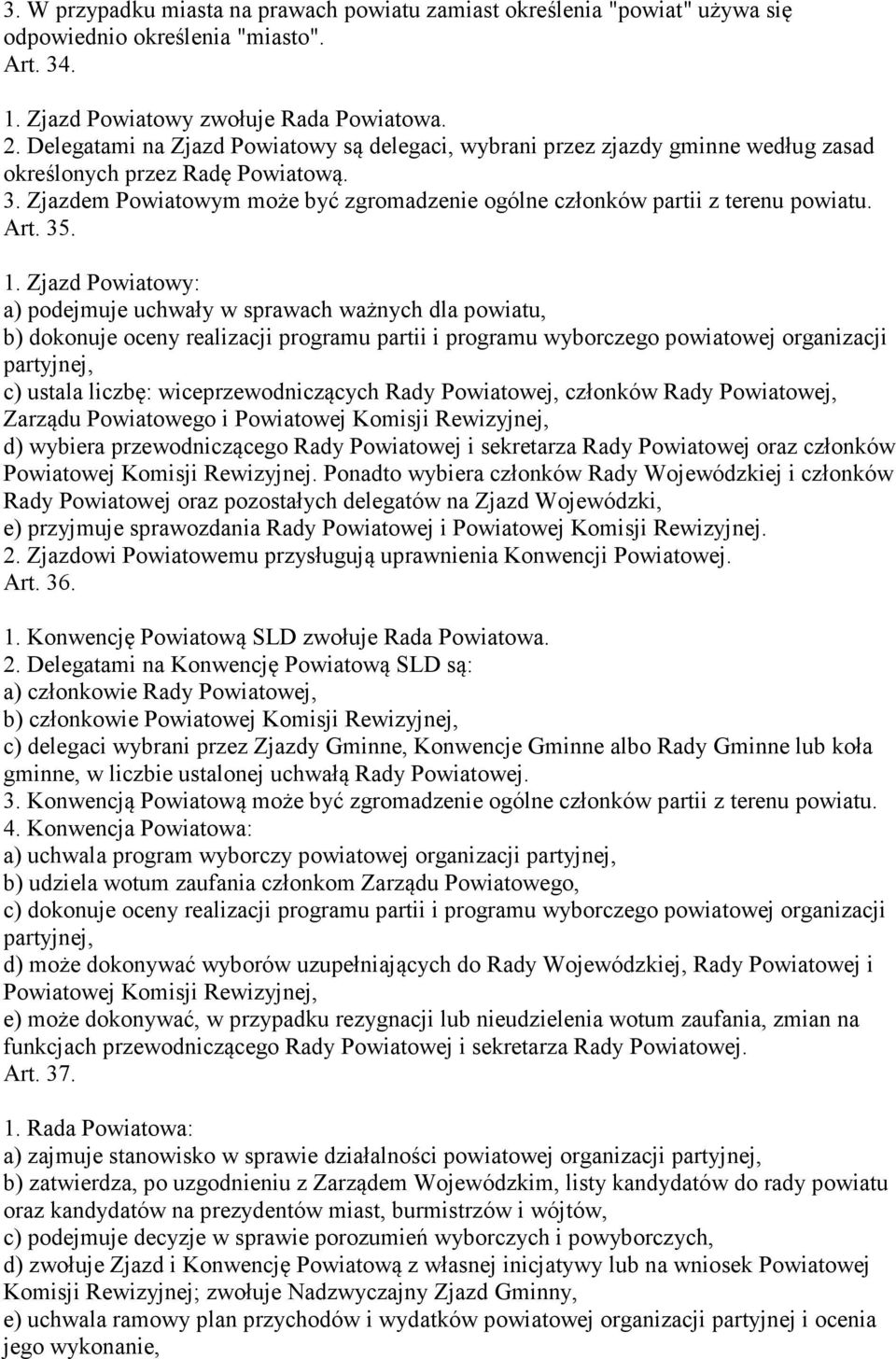 3. W przypadku miasta na prawach powiatu zamiast określenia "powiat" używa się odpowiednio określenia "miasto". Art. 34.

1. Zjazd Powiatowy zwołuje Rada Powiatowa.
2. Delegatami na Zjazd Powiatowy są delegaci, wybrani przez zjazdy gminne według zasad określonych przez Radę Powiatową.
3. Zjazdem Powiatowym może być zgromadzenie ogólne członków partii z terenu powiatu. Art. 35.

1. Zjazd Powiatowy:
a) podejmuje uchwały w sprawach ważnych dla powiatu,
b) dokonuje oceny realizacji programu partii i programu wyborczego powiatowej organizacji partyjnej,
c) ustala liczbę: wiceprzewodniczących Rady Powiatowej, członków Rady Powiatowej, Zarządu Powiatowego i Powiatowej Komisji Rewizyjnej,
d) wybiera przewodniczącego Rady Powiatowej i sekretarza Rady Powiatowej oraz członków Powiatowej Komisji Rewizyjnej. Ponadto wybiera członków Rady Wojewódzkiej i członków Rady Powiatowej oraz pozostałych delegatów na Zjazd Wojewódzki,
e) przyjmuje sprawozdania Rady Powiatowej i Powiatowej Komisji Rewizyjnej.
2. Zjazdowi Powiatowemu przysługują uprawnienia Konwencji Powiatowej.
Art. 36.

1. Konwencję Powiatową SLD zwołuje Rada Powiatowa.
2. Delegatami na Konwencję Powiatową SLD są:
a) członkowie Rady Powiatowej,
b) członkowie Powiatowej Komisji Rewizyjnej,
c) delegaci wybrani przez Zjazdy Gminne, Konwencje Gminne albo Rady Gminne lub koła gminne, w liczbie ustalonej uchwałą Rady Powiatowej.
3. Konwencją Powiatową może być zgromadzenie ogólne członków partii z terenu powiatu.
4. Konwencja Powiatowa:
a) uchwala program wyborczy powiatowej organizacji partyjnej,
b) udziela wotum zaufania członkom Zarządu Powiatowego,
c) dokonuje oceny realizacji programu partii i programu wyborczego powiatowej organizacji partyjnej,
d) może dokonywać wyborów uzupełniających do Rady Wojewódzkiej, Rady Powiatowej i Powiatowej Komisji Rewizyjnej,
e) może dokonywać, w przypadku rezygnacji lub nieudzielenia wotum zaufania, zmian na funkcjach przewodniczącego Rady Powiatowej i sekretarza Rady Powiatowej.
Art. 37.

1. Rada Powiatowa:
a) zajmuje stanowisko w sprawie działalności powiatowej organizacji partyjnej,
b) zatwierdza, po uzgodnieniu z Zarządem Wojewódzkim, listy kandydatów do rady powiatu oraz kandydatów na prezydentów miast, burmistrzów i wójtów,
c) podejmuje decyzje w sprawie porozumień wyborczych i powyborczych,
d) zwołuje Zjazd i Konwencję Powiatową z własnej inicjatywy lub na wniosek Powiatowej Komisji Rewizyjnej; zwołuje Nadzwyczajny Zjazd Gminny,
e) uchwala ramowy plan przychodów i wydatków powiatowej organizacji partyjnej i ocenia jego wykonanie,